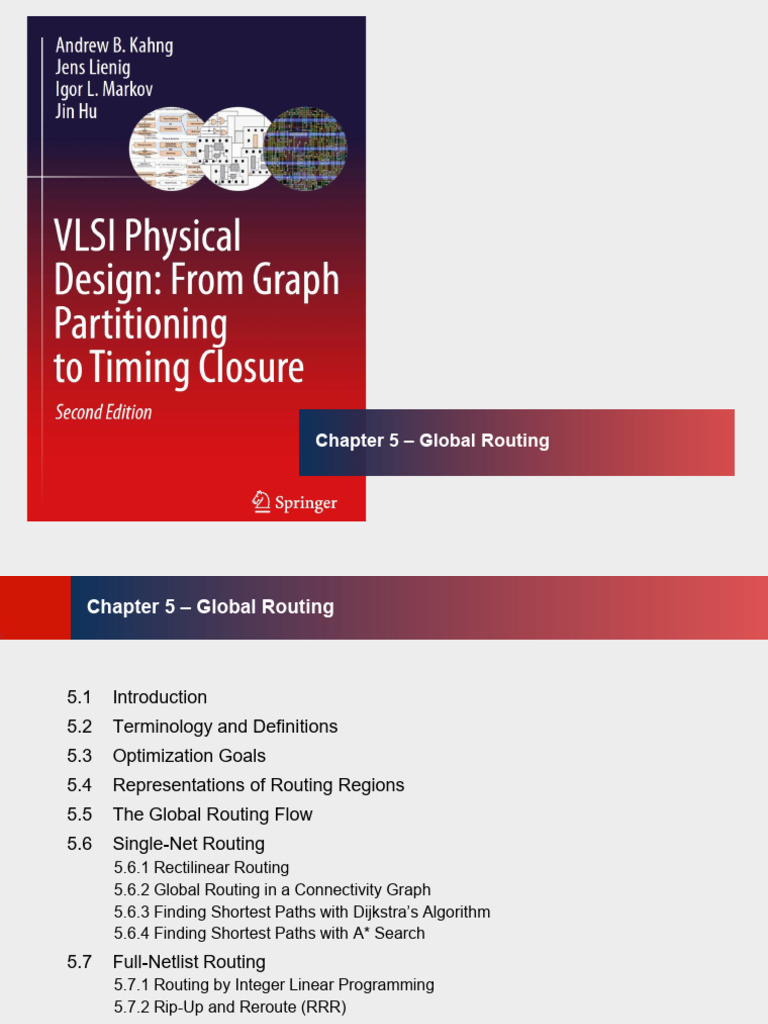 Andrew B. Kahng
Jens Lienig
Igor L. Markov
Jin Hu

VLSI Physical Design: From Graph Partitioning to Timing Closure

Second Edition

Springer

Chapter 5 – Global Routing

Chapter 5 – Global Routing

5.1 Introduction
5.2 Terminology and Definitions
5.3 Optimization Goals
5.4 Representations of Routing Regions
5.5 The Global Routing Flow
5.6 Single-Net Routing
5.6.1 Rectilinear Routing
5.6.2 Global Routing in a Connectivity Graph
5.6.3 Finding Shortest Paths with Dijkstra's Algorithm
5.6.4 Finding Shortest Paths with A* Search
5.7 Full-Netlist Routing
5.7.1 Routing by Integer Linear Programming
5.7.2 Rip-Up and Reroute (RRR)